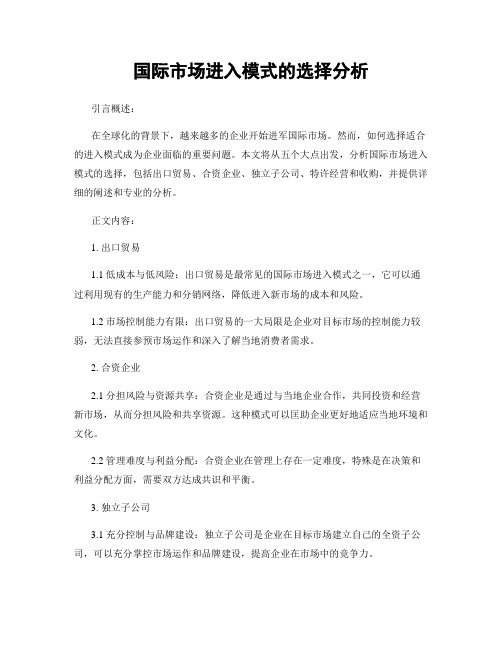 国际市场进入模式的选择分析

引言概述：

在全球化的背景下，越来越多的企业开始进军国际市场。然而，如何选择适合的进入模式成为企业面临的重要问题。本文将从五个大点出发，分析国际市场进入模式的选择，包括出口贸易、合资企业、独立子公司、特许经营和收购，并提供详细的阐述和专业的分析。

正文内容：

1. 出口贸易

1.1 低成本与低风险：出口贸易是最常见的国际市场进入模式之一，它可以通过利用现有的生产能力和分销网络，降低进入新市场的成本和风险。

1.2 市场控制能力有限：出口贸易的一大局限是企业对目标市场的控制能力较弱，无法直接参预市场运作和深入了解当地消费者需求。

2. 合资企业

2.1 分担风险与资源共享：合资企业是通过与当地企业合作，共同投资和经营新市场，从而分担风险和共享资源。这种模式可以匡助企业更好地适应当地环境和文化。

2.2 管理难度与利益分配：合资企业在管理上存在一定难度，特殊是在决策和利益分配方面，需要双方达成共识和平衡。

3. 独立子公司

3.1 充分控制与品牌建设：独立子公司是企业在目标市场建立自己的全资子公司，可以充分掌控市场运作和品牌建设，提高企业在市场中的竞争力。